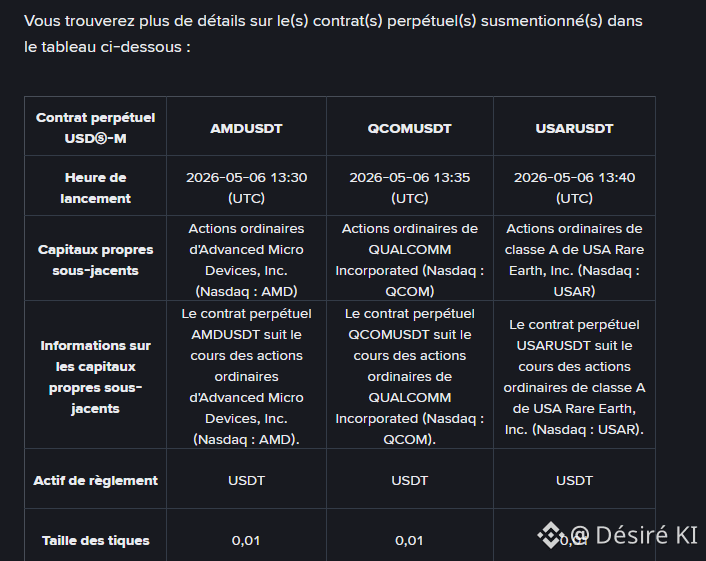 Vous trouverez plus de détails sur le(s) contrat(s) perpétuel(s) susmentionné(s) dans le tableau ci-dessous :

| Contrat perpétuel USDⓈ-M | AMDUSDT | QCOMUSDT | USARUSDT |
|---|---|---|---|
| Heure de lancement | 2026-05-06 13:30 (UTC) | 2026-05-06 13:35 (UTC) | 2026-05-06 13:40 (UTC) |
| Capitaux propres sous-jacents | Actions ordinaires d'Advanced Micro Devices, Inc. (Nasdaq : AMD) | Actions ordinaires de QUALCOMM Incorporated (Nasdaq : QCOM) | Actions ordinaires de classe A de USA Rare Earth, Inc. (Nasdaq : USAR) |
| Informations sur les capitaux propres sous-jacents | Le contrat perpétuel AMDUSDT suit le cours des actions ordinaires d'Advanced Micro Devices, Inc. (Nasdaq : AMD). | Le contrat perpétuel QCOMUSDT suit le cours des actions ordinaires de QUALCOMM Incorporated (Nasdaq : QCOM). | Le contrat perpétuel USARUSDT suit le cours des actions ordinaires de classe A de USA Rare Earth, Inc. (Nasdaq : USAR). |
| Actif de règlement | USDT | USDT | USDT |
| Taille des tiques | 0,01 | 0,01 | 0,01 |

@ Désiré KI